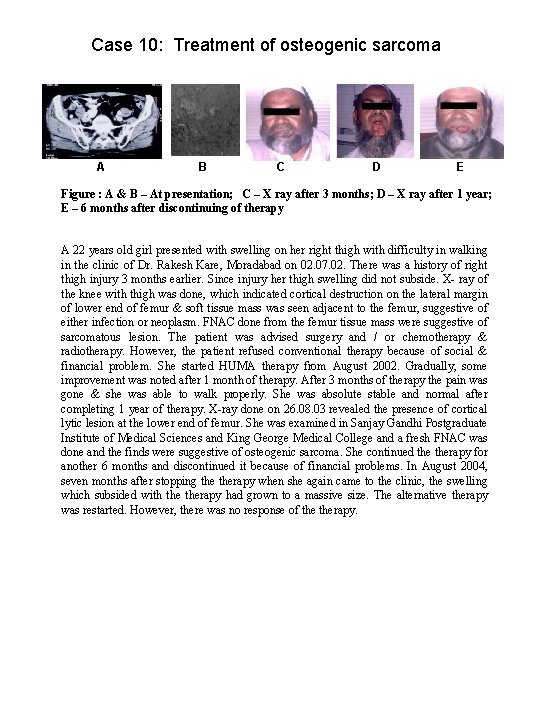 Case 10: Treatment of osteogenic sarcoma

A B C D E

Figure : A & B – At presentation; C – X ray after 3 months; D – X ray after 1 year; E – 6 months after discontinuing of therapy

A 22 years old girl presented with swelling on her right thigh with difficulty in walking in the clinic of Dr. Rakesh Kare, Moradabad on 02.07.02. There was a history of right thigh injury 3 months earlier. Since injury her thigh swelling did not subside. X- ray of the knee with thigh was done, which indicated cortical destruction on the lateral margin of lower end of femur & soft tissue mass was seen adjacent to the femur, suggestive of either infection or neoplasm. FNAC done from the femur tissue mass were suggestive of sarcomatous lesion. The patient was advised surgery and / or chemotherapy & radiotherapy. However, the patient refused conventional therapy because of social & financial problem. She started HUMA therapy from August 2002. Gradually, some improvement was noted after 1 month of therapy. After 3 months of therapy the pain was gone & she was able to walk properly. She was absolute stable and normal after completing 1 year of therapy. X-ray done on 26.08.03 revealed the presence of cortical lytic lesion at the lower end of femur. She was examined in Sanjay Gandhi Postgraduate Institute of Medical Sciences and King George Medical College and a fresh FNAC was done and the finds were suggestive of osteogenic sarcoma. She continued the therapy for another 6 months and discontinued it because of financial problems. In August 2004, seven months after stopping the therapy when she again came to the clinic, the swelling which subsided with the therapy had grown to a massive size. The alternative therapy was restarted. However, there was no response of the therapy.